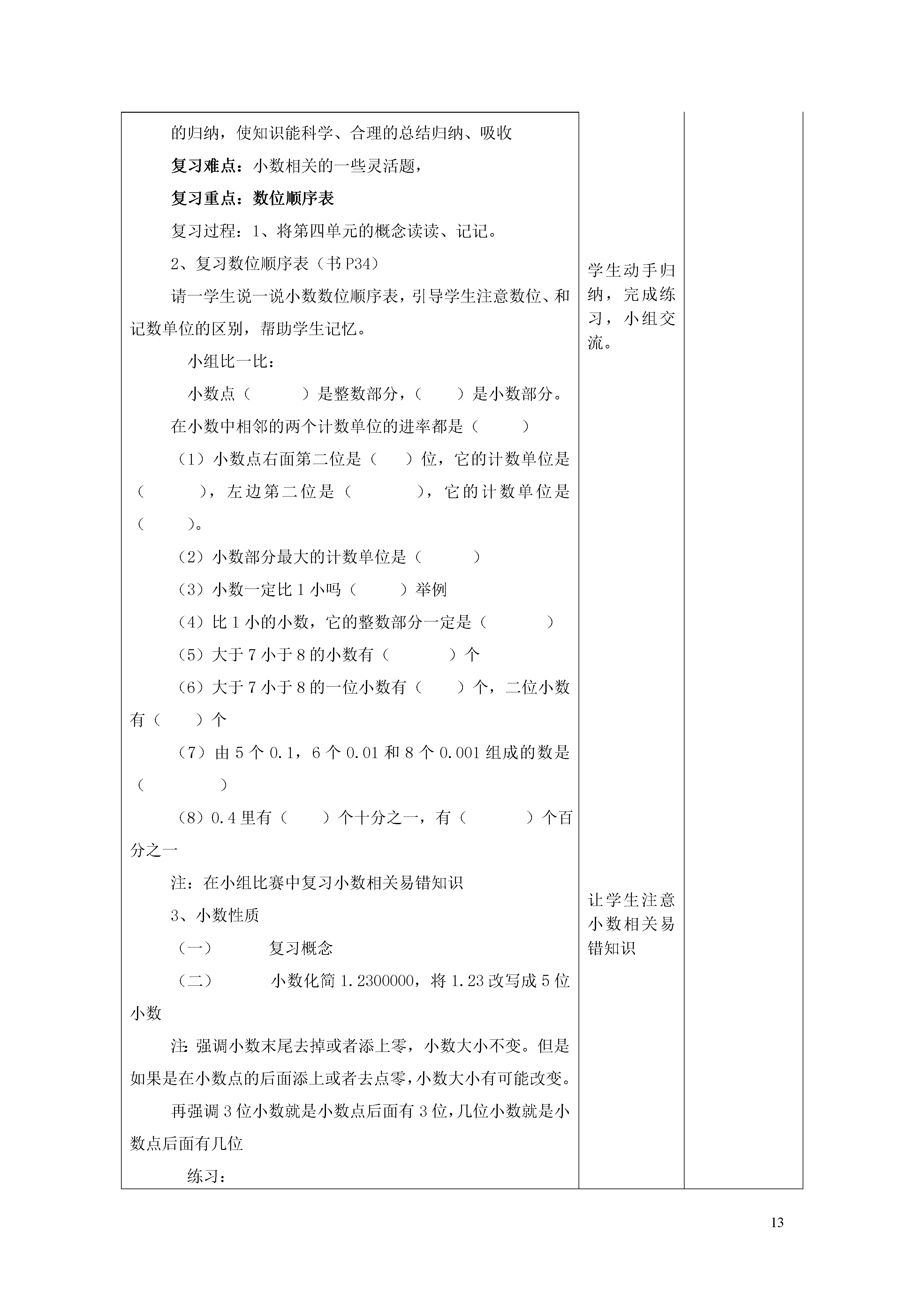 的归纳，使知识能科学、合理的总结归纳、吸收

复习难点：小数相关的一些灵活题，

复习重点：数位顺序表

复习过程：1、将第四单元的概念读读、记记。

2、复习数位顺序表（书 P34）

请一学生说一说小数数位顺序表，引导学生注意数位、和记数单位的区别，帮助学生记忆。

小组比一比：

小数点（　　）是整数部分，（　　）是小数部分。

在小数中相邻的两个计数单位的进率都是（　　）

（1）小数点右面第二位是（　　）位，它的计数单位是（　　），左边第二位是（　　），它的计数单位是（　　）。

（2）小数部分最大的计数单位是（　　）

（3）小数一定比 1 小吗（　　）举例

（4）比 1 小的小数，它的整数部分一定是（　　）

（5）大于 7 小于 8 的小数有（　　）个

（6）大于 7 小于 8 的一位小数有（　　）个，二位小数有（　　）个

（7）由 5 个 0.1，6 个 0.01 和 8 个 0.001 组成的数是（　　）

（8）0.4 里有（　　）个十分之一，有（　　）个百分之一

注：在小组比赛中复习小数相关易错知识

3、小数性质

（一）　　复习概念

（二）　　小数化简 1.2300000，将 1.23 改写成 5 位小数

注:强调小数末尾去掉或者添上零，小数大小不变。但是如果是在小数点的后面添上或者去点零，小数大小有可能改变。

再强调 3 位小数就是小数点后面有 3 位，几位小数就是小数点后面有几位

练习：

学生动手归纳，完成练习，小组交流。

让学生注意小数相关易错知识

13